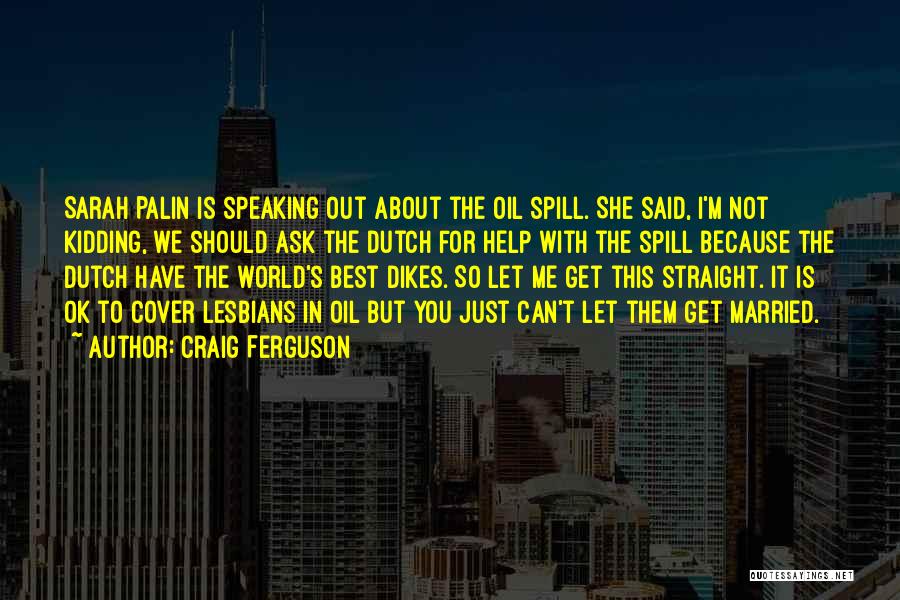 SARAH PALIN IS SPEAKING OUT ABOUT THE OIL SPILL. SHE SAID, I'M NOT KIDDING, WE SHOULD ASK THE DUTCH FOR HELP WITH THE SPILL BECAUSE THE DUTCH HAVE THE WORLD'S BEST DIKES. SO LET ME GET THIS STRAIGHT. IT IS OK TO COVER LESBIANS IN OIL BUT YOU JUST CAN'T LET THEM GET MARRIED.
~ AUTHOR: CRAIG FERGUSON

QUOTESSAYINGS.NET